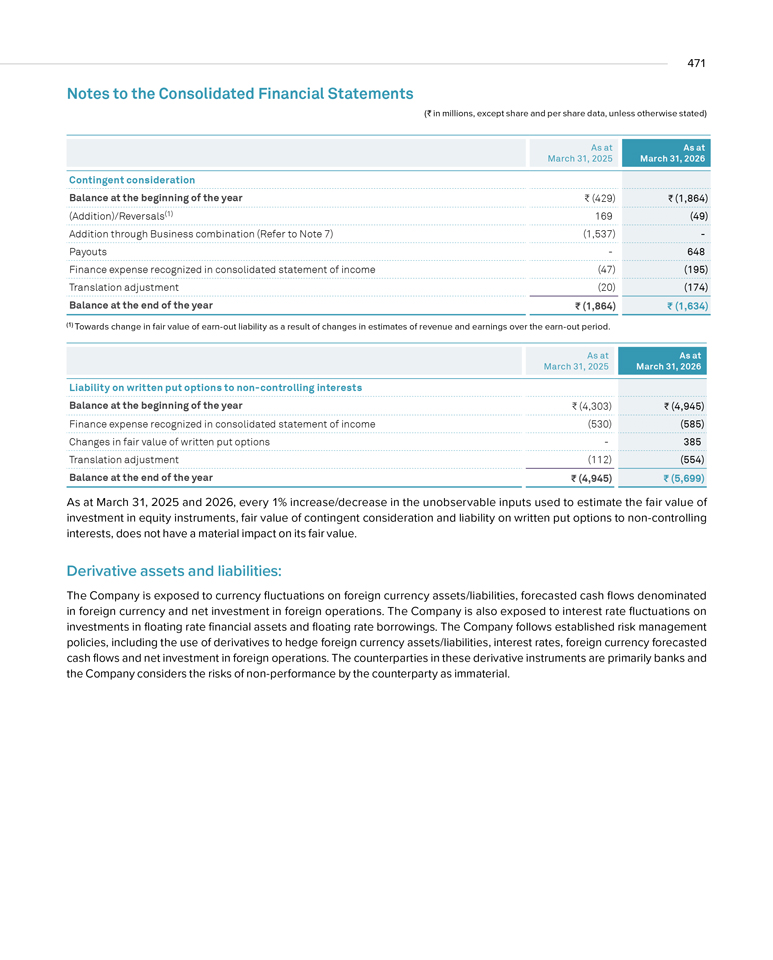 471

Notes to the Consolidated Financial Statements

(₹ in millions, except share and per share data, unless otherwise stated)

|  | As at March 31, 2025 | As at March 31, 2026 |
|---|---|---|
| Contingent consideration |  |  |
| Balance at the beginning of the year | ₹ (429) | ₹ (1,864) |
| (Addition)/Reversals$^{(1)}$ | 169 | (49) |
| Addition through Business combination (Refer to Note 7) | (1,537) | - |
| Payouts | - | 648 |
| Finance expense recognized in consolidated statement of income | (47) | (195) |
| Translation adjustment | (20) | (174) |
| Balance at the end of the year | ₹ (1,864) | ₹ (1,634) |

$^{(1)}$ Towards change in fair value of earn-out liability as a result of changes in estimates of revenue and earnings over the earn-out period.

|  | As at March 31, 2025 | As at March 31, 2026 |
|---|---|---|
| Liability on written put options to non-controlling interests |  |  |
| Balance at the beginning of the year | ₹ (4,303) | ₹ (4,945) |
| Finance expense recognized in consolidated statement of income | (530) | (585) |
| Changes in fair value of written put options | - | 385 |
| Translation adjustment | (112) | (554) |
| Balance at the end of the year | ₹ (4,945) | ₹ (5,699) |

As at March 31, 2025 and 2026, every 1% increase/decrease in the unobservable inputs used to estimate the fair value of investment in equity instruments, fair value of contingent consideration and liability on written put options to non-controlling interests, does not have a material impact on its fair value.

Derivative assets and liabilities:

The Company is exposed to currency fluctuations on foreign currency assets/liabilities, forecasted cash flows denominated in foreign currency and net investment in foreign operations. The Company is also exposed to interest rate fluctuations on investments in floating rate financial assets and floating rate borrowings. The Company follows established risk management policies, including the use of derivatives to hedge foreign currency assets/liabilities, interest rates, foreign currency forecasted cash flows and net investment in foreign operations. The counterparties in these derivative instruments are primarily banks and the Company considers the risks of non-performance by the counterparty as immaterial.